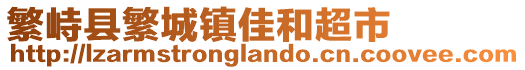 繁峙县繁城镇佳和超市
http://lzarmstronglando.cn.coovee.com